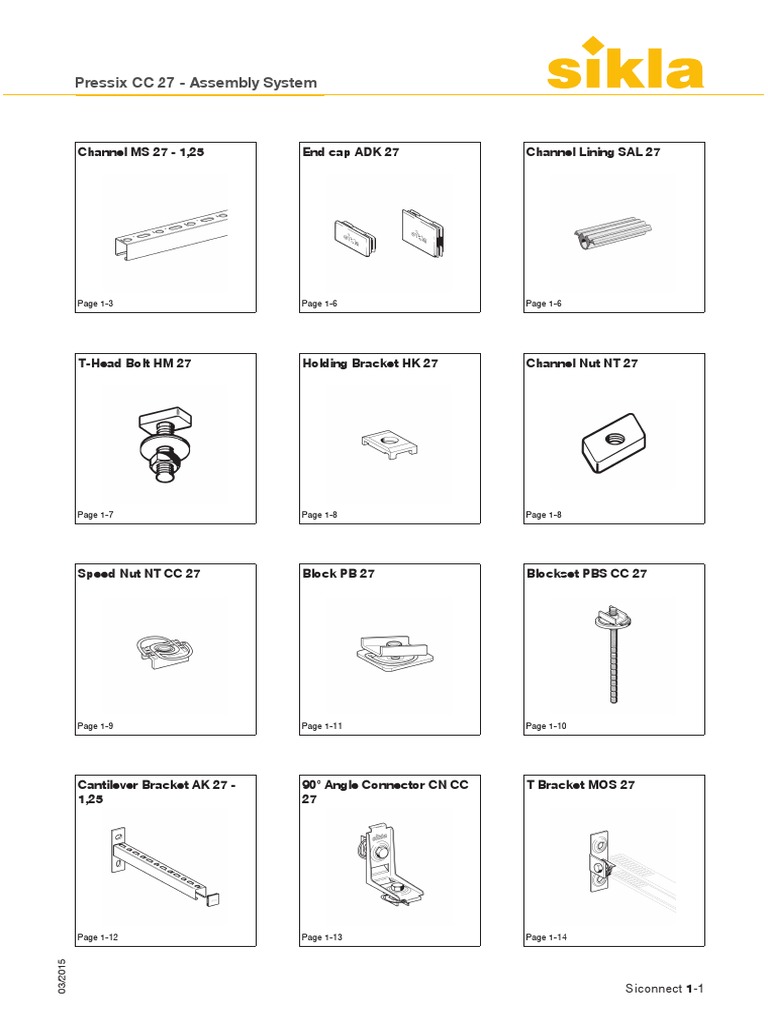 Pressix CC 27 - Assembly System

sikla

Channel MS 27 - 1,25

Page 1-3

End cap ADK 27

Page 1-6

Channel Lining SAL 27

Page 1-6

T-Head Bolt HM 27

Page 1-7

Holding Bracket HK 27

Page 1-8

Channel Nut NT 27

Page 1-8

Speed Nut NT CC 27

Page 1-9

Block PB 27

Page 1-11

Blockset PBS CC 27

Page 1-10

Cantilever Bracket AK 27 - 1,25

Page 1-12

90° Angle Connector CN CC 27

Page 1-13

T Bracket MOS 27

Page 1-14

03/2015

Siconnect 1-1